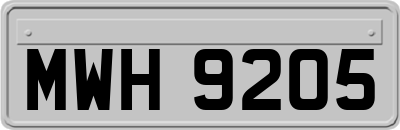 MWH 9205